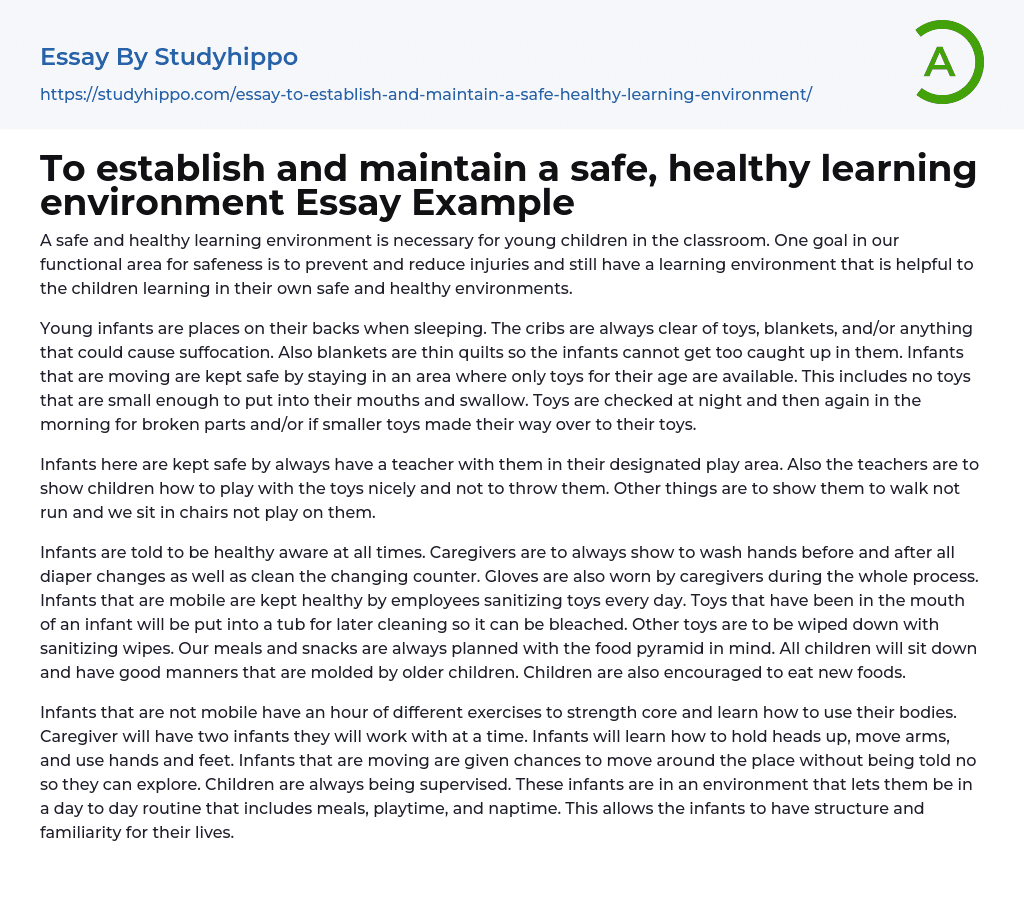 Essay By Studyhippo

https://studyhippo.com/essay-to-establish-and-maintain-a-safe-healthy-learning-environment/

A

To establish and maintain a safe, healthy learning environment Essay Example

A safe and healthy learning environment is necessary for young children in the classroom. One goal in our functional area for safeness is to prevent and reduce injuries and still have a learning environment that is helpful to the children learning in their own safe and healthy environments.

Young infants are places on their backs when sleeping. The cribs are always clear of toys, blankets, and/or anything that could cause suffocation. Also blankets are thin quilts so the infants cannot get too caught up in them. Infants that are moving are kept safe by staying in an area where only toys for their age are available. This includes no toys that are small enough to put into their mouths and swallow. Toys are checked at night and then again in the morning for broken parts and/or if smaller toys made their way over to their toys.

Infants here are kept safe by always have a teacher with them in their designated play area. Also the teachers are to show children how to play with the toys nicely and not to throw them. Other things are to show them to walk not run and we sit in chairs not play on them.

Infants are told to be healthy aware at all times. Caregivers are to always show to wash hands before and after all diaper changes as well as clean the changing counter. Gloves are also worn by caregivers during the whole process. Infants that are mobile are kept healthy by employees sanitizing toys every day. Toys that have been in the mouth of an infant will be put into a tub for later cleaning so it can be bleached. Other toys are to be wiped down with sanitizing wipes. Our meals and snacks are always planned with the food pyramid in mind. All children will sit down and have good manners that are molded by older children. Children are also encouraged to eat new foods.

Infants that are not mobile have an hour of different exercises to strength core and learn how to use their bodies. Caregiver will have two infants they will work with at a time. Infants will learn how to hold heads up, move arms, and use hands and feet. Infants that are moving are given chances to move around the place without being told no so they can explore. Children are always being supervised. These infants are in an environment that lets them be in a day to day routine that includes meals, playtime, and naptime. This allows the infants to have structure and familiarity for their lives.